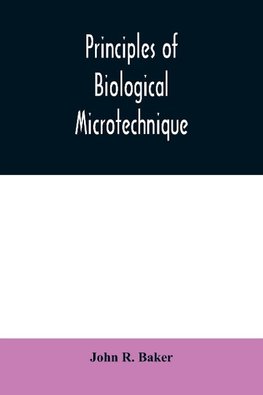 Principles of Biological Microtechnique

John R. Baker